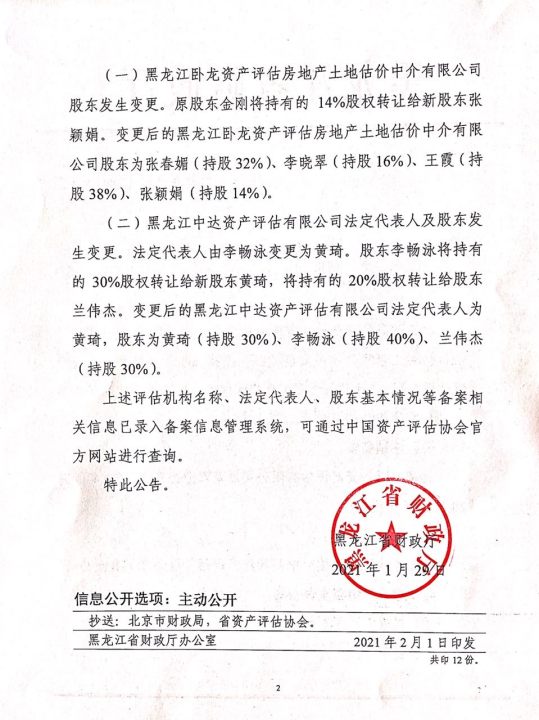 （一）黑龙江卧龙资产评估房地产土地估价中介有限公司股东发生变更。原股东金刚将持有的 14%股权转让给新股东张颖娟。变更后的黑龙江卧龙资产评估房地产土地估价中介有限公司股东为张春媚（持股 32%）、李晓翠（持股 16%）、王霞（持股 38%）、张颖娟（持股 14%）。

（二）黑龙江中达资产评估有限公司法定代表人及股东发生变更。法定代表人由李畅泳变更为黄琦。股东李畅泳将持有的 30%股权转让给新股东黄琦，将持有的 20%股权转让给股东兰伟杰。变更后的黑龙江中达资产评估有限公司法定代表人为黄琦，股东为黄琦（持股 30%）、李畅泳（持股 40%）、兰伟杰（持股 30%）。

上述评估机构名称、法定代表人、股东基本情况等备案相关信息已录入备案信息管理系统，可通过中国资产评估协会官方网站进行查询。

特此公告。

黑龙江省财政厅

黑龙江省财政厅
2021 年 1 月 29 日

信息公开选项：主动公开

抄送：北京市财政局，省资产评估协会。

黑龙江省财政厅办公室 2021 年 2 月 1 日印发

共印 12 份。

2